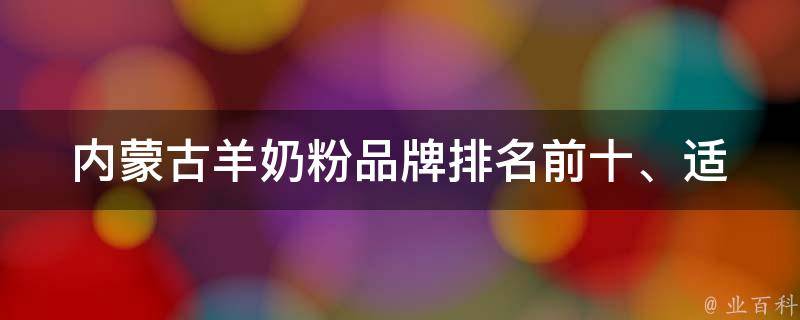 内蒙古羊奶粉品牌排名前十、适

@ 业百科